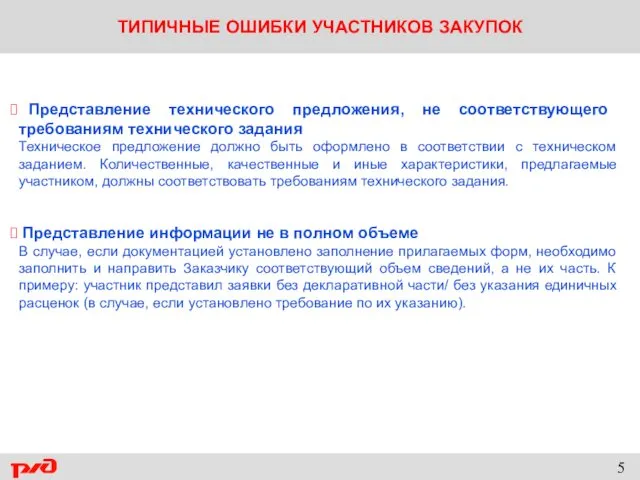 ТИПИЧНЫЕ ОШИБКИ УЧАСТНИКОВ ЗАКУПОК

Представление технического предложения, не соответствующего требованиям технического задания
Техническое предложение должно быть оформлено в соответствии с техническом заданием. Количественные, качественные и иные характеристики, предлагаемые участником, должны соответствовать требованиям технического задания.

Представление информации не в полном объеме
В случае, если документацией установлено заполнение прилагаемых форм, необходимо заполнить и направить Заказчику соответствующий объем сведений, а не их часть. К примеру: участник представил заявки без декларативной части/ без указания единичных расценок (в случае, если установлено требование по их указанию).

РЖД

5